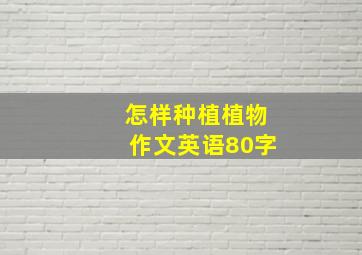 怎样种植植物
作文英语80字